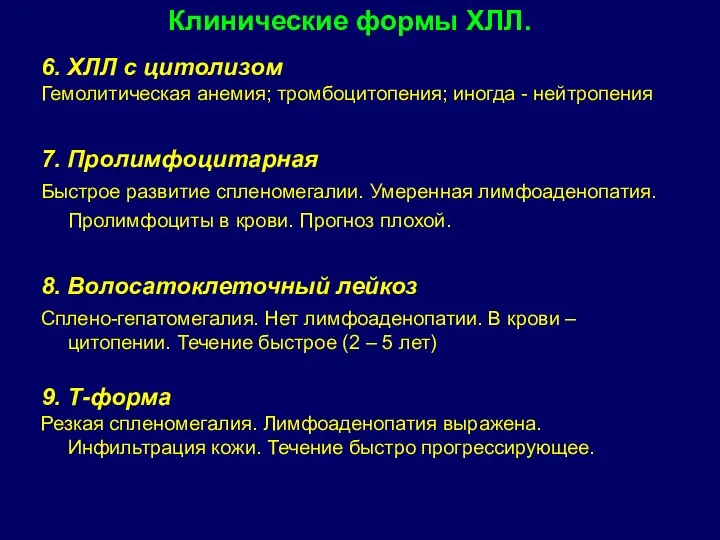 Клинические формы ХЛЛ.

6. ХЛЛ с цитолизом
Гемолитическая анемия; тромбоцитопения; иногда - нейтропения

7. Пролимфоцитарная
Быстрое развитие спленомегалии. Умеренная лимфоаденопатия. Пролимфоциты в крови. Прогноз плохой.

8. Волосатоклеточный лейкоз
Сплено-гепатомегалия. Нет лимфоаденопатии. В крови – цитопении. Течение быстрое (2 – 5 лет)

9. Т-форма
Резкая спленомегалия. Лимфоаденопатия выражена. Инфильтрация кожи. Течение быстро прогрессирующее.